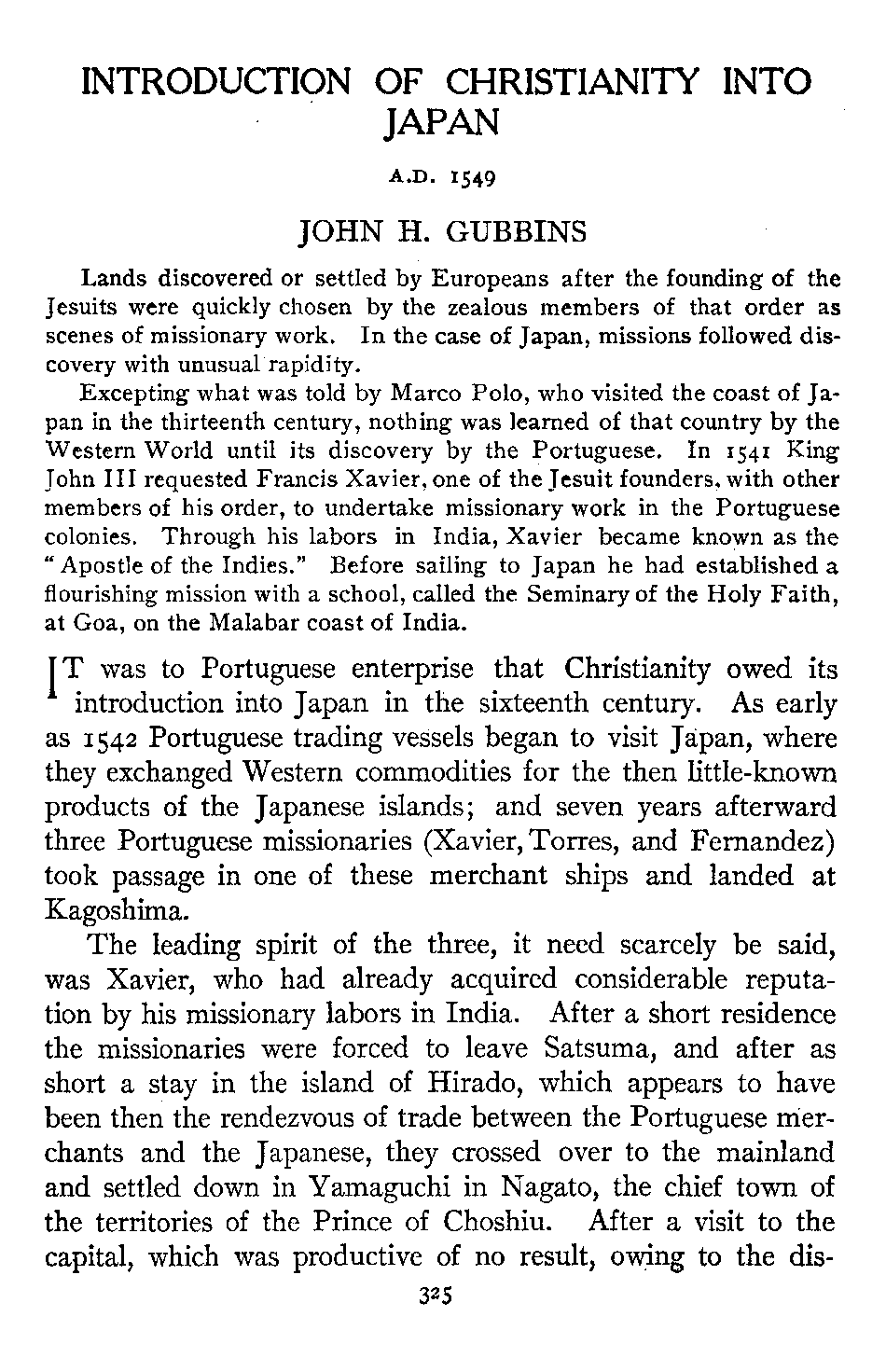 INTRODUCTION OF CHRISTIANITY INTO JAPAN

A.D. 1549

JOHN H. GUBBINS

Lands discovered or settled by Europeans after the founding of the Jesuits were quickly chosen by the zealous members of that order as scenes of missionary work. In the case of Japan, missions followed discovery with unusual rapidity.

Excepting what was told by Marco Polo, who visited the coast of Japan in the thirteenth century, nothing was learned of that country by the Western World until its discovery by the Portuguese. In 1541 King John III requested Francis Xavier, one of the Jesuit founders, with other members of his order, to undertake missionary work in the Portuguese colonies. Through his labors in India, Xavier became known as the "Apostle of the Indies." Before sailing to Japan he had established a flourishing mission with a school, called the Seminary of the Holy Faith, at Goa, on the Malabar coast of India.

IT was to Portuguese enterprise that Christianity owed its introduction into Japan in the sixteenth century. As early as 1542 Portuguese trading vessels began to visit Japan, where they exchanged Western commodities for the then little-known products of the Japanese islands; and seven years afterward three Portuguese missionaries (Xavier, Torres, and Fernandez) took passage in one of these merchant ships and landed at Kagoshima.

The leading spirit of the three, it need scarcely be said, was Xavier, who had already acquired considerable reputation by his missionary labors in India. After a short residence the missionaries were forced to leave Satsuma, and after as short a stay in the island of Hirado, which appears to have been then the rendezvous of trade between the Portuguese merchants and the Japanese, they crossed over to the mainland and settled down in Yamaguchi in Nagato, the chief town of the territories of the Prince of Choshiu. After a visit to the capital, which was productive of no result, owing to the dis-

325